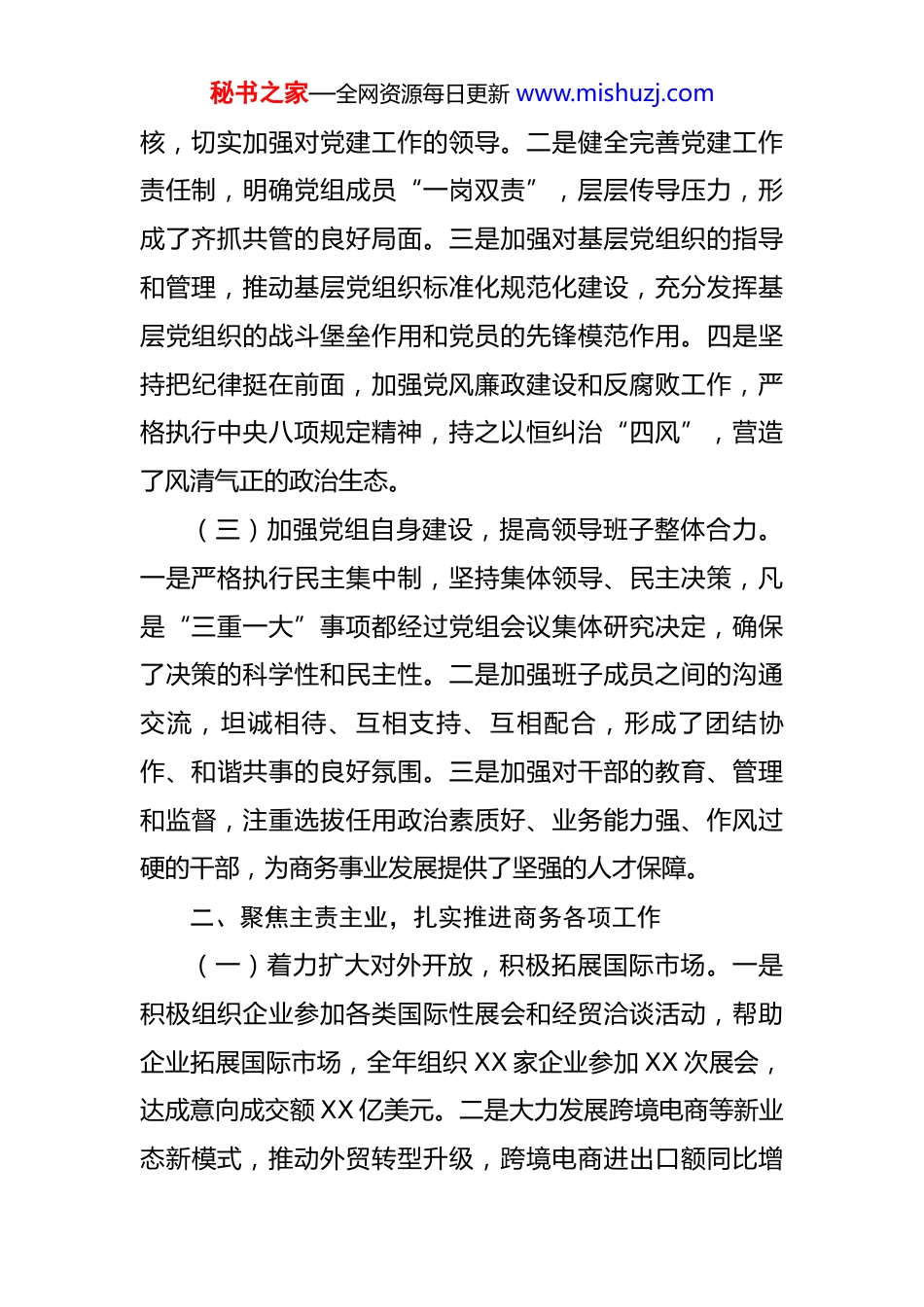 秘书之家—全网资源每日更新 www.mishuzj.com

核，切实加强对党建工作的领导。二是健全完善党建工作责任制，明确党组成员“一岗双责”，层层传导压力，形成了齐抓共管的良好局面。三是加强对基层党组织的指导和管理，推动基层党组织标准化规范化建设，充分发挥基层党组织的战斗堡垒作用和党员的先锋模范作用。四是坚持把纪律挺在前面，加强党风廉政建设和反腐败工作，严格执行中央八项规定精神，持之以恒纠治“四风”，营造了风清气正的政治生态。

（三）加强党组自身建设，提高领导班子整体合力。一是严格执行民主集中制，坚持集体领导、民主决策，凡是“三重一大”事项都经过党组会议集体研究决定，确保了决策的科学性和民主性。二是加强班子成员之间的沟通交流，坦诚相待、互相支持、互相配合，形成了团结协作、和谐共事的良好氛围。三是加强对干部的教育、管理和监督，注重选拔任用政治素质好、业务能力强、作风过硬的干部，为商务事业发展提供了坚强的人才保障。

二、聚焦主责主业，扎实推进商务各项工作

（一）着力扩大对外开放，积极拓展国际市场。一是积极组织企业参加各类国际性展会和经贸洽谈活动，帮助企业拓展国际市场，全年组织 XX 家企业参加 XX 次展会，达成意向成交额 XX 亿美元。二是大力发展跨境电商等新业态新模式，推动外贸转型升级，跨境电商进出口额同比增